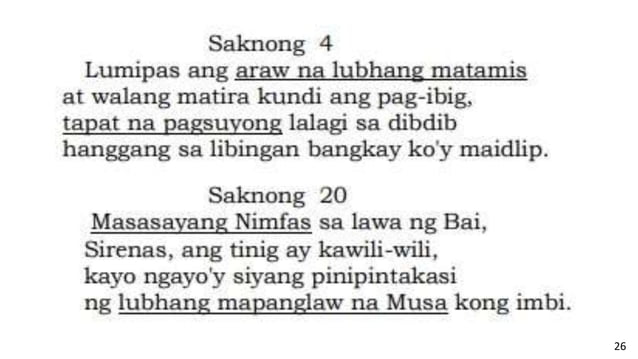 Saknong 4
Lumipas ang araw na lubhang matamis
at walang matira kundi ang pag-ibig,
tapat na pagsuyong lalagi sa dibdib
hanggang sa libingan bangkay ko'y maidlip.

Saknong 20
Masasayang Nimfas sa lawa ng Bai,
Sirenas, ang tinig ay kawili-wili,
kayo ngayo'y siyang pinipintakasi
ng lubhang mapanglaw na Musa kong imbi.

26